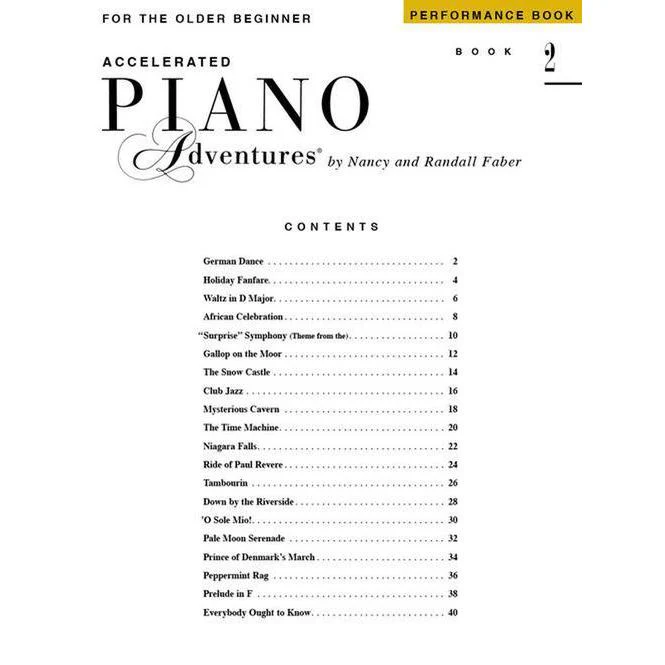 FOR THE OLDER BEGINNER

PERFORMANCE BOOK

BOOK 2

ACCELERATED

PIANO

Adventures® by Nancy and Randall Faber

CONTENTS

German Dance 2
Holiday Fanfare 4
Waltz in D Major 6
African Celebration 8
"Surprise" Symphony (Theme from the) 10
Gallop on the Moor 12
The Snow Castle 14
Club Jazz 16
Mysterious Cavern 18
The Time Machine 20
Niagara Falls 22
Ride of Paul Revere 24
Tambourin 26
Down by the Riverside 28
'O Sole Mio! 30
Pale Moon Serenade 32
Prince of Denmark's March 34
Peppermint Rag 36
Prelude in F 38
Everybody Ought to Know 40